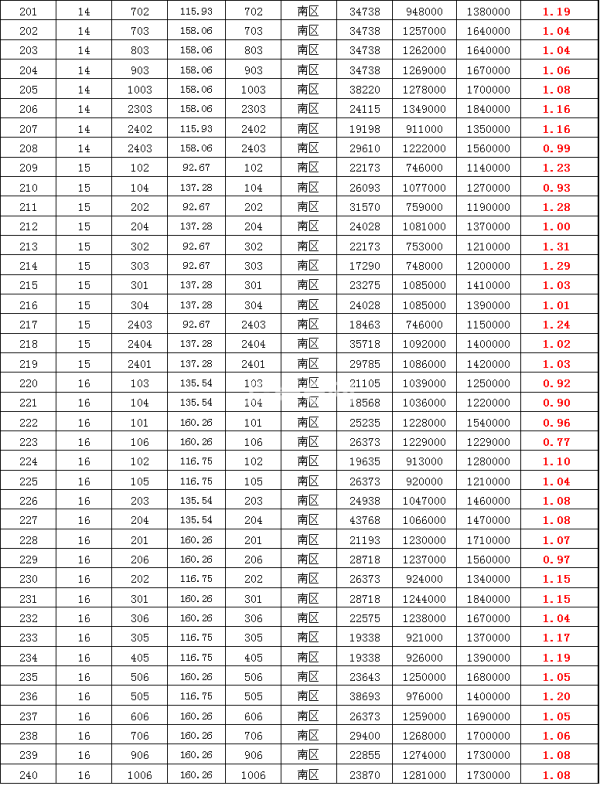 | 201 | 14 | 702 | 115.93 | 702 | 南区 | 34738 | 948000 | 1380000 | 1.19 |
|---|---|---|---|---|---|---|---|---|---|
| 202 | 14 | 703 | 158.06 | 703 | 南区 | 34738 | 1257000 | 1640000 | 1.04 |
| 203 | 14 | 803 | 158.06 | 803 | 南区 | 34738 | 1262000 | 1640000 | 1.04 |
| 204 | 14 | 903 | 158.06 | 903 | 南区 | 34738 | 1269000 | 1670000 | 1.06 |
| 205 | 14 | 1003 | 158.06 | 1003 | 南区 | 38220 | 1278000 | 1700000 | 1.08 |
| 206 | 14 | 2303 | 158.06 | 2303 | 南区 | 24115 | 1349000 | 1840000 | 1.16 |
| 207 | 14 | 2402 | 115.93 | 2402 | 南区 | 19198 | 911000 | 1350000 | 1.16 |
| 208 | 14 | 2403 | 158.06 | 2403 | 南区 | 29610 | 1222000 | 1560000 | 0.99 |
| 209 | 15 | 102 | 92.67 | 102 | 南区 | 22173 | 746000 | 1140000 | 1.23 |
| 210 | 15 | 104 | 137.28 | 104 | 南区 | 26093 | 1077000 | 1270000 | 0.93 |
| 211 | 15 | 202 | 92.67 | 202 | 南区 | 31570 | 759000 | 1190000 | 1.28 |
| 212 | 15 | 204 | 137.28 | 204 | 南区 | 24028 | 1081000 | 1370000 | 1.00 |
| 213 | 15 | 302 | 92.67 | 302 | 南区 | 22173 | 753000 | 1210000 | 1.31 |
| 214 | 15 | 303 | 92.67 | 303 | 南区 | 17290 | 748000 | 1200000 | 1.29 |
| 215 | 15 | 301 | 137.28 | 301 | 南区 | 23275 | 1085000 | 1410000 | 1.03 |
| 216 | 15 | 304 | 137.28 | 304 | 南区 | 24028 | 1085000 | 1390000 | 1.01 |
| 217 | 15 | 2403 | 92.67 | 2403 | 南区 | 18463 | 746000 | 1150000 | 1.24 |
| 218 | 15 | 2404 | 137.28 | 2404 | 南区 | 35718 | 1092000 | 1400000 | 1.02 |
| 219 | 15 | 2401 | 137.28 | 2401 | 南区 | 29785 | 1086000 | 1420000 | 1.03 |
| 220 | 16 | 103 | 135.54 | 103 | 南区 | 21105 | 1039000 | 1250000 | 0.92 |
| 221 | 16 | 104 | 135.54 | 104 | 南区 | 18568 | 1036000 | 1220000 | 0.90 |
| 222 | 16 | 101 | 160.26 | 101 | 南区 | 25235 | 1228000 | 1540000 | 0.96 |
| 223 | 16 | 106 | 160.26 | 106 | 南区 | 26373 | 1229000 | 1229000 | 0.77 |
| 224 | 16 | 102 | 116.75 | 102 | 南区 | 19635 | 913000 | 1280000 | 1.10 |
| 225 | 16 | 105 | 116.75 | 105 | 南区 | 26373 | 920000 | 1210000 | 1.04 |
| 226 | 16 | 203 | 135.54 | 203 | 南区 | 24938 | 1047000 | 1460000 | 1.08 |
| 227 | 16 | 204 | 135.54 | 204 | 南区 | 43768 | 1066000 | 1470000 | 1.08 |
| 228 | 16 | 201 | 160.26 | 201 | 南区 | 21193 | 1230000 | 1710000 | 1.07 |
| 229 | 16 | 206 | 160.26 | 206 | 南区 | 28718 | 1237000 | 1560000 | 0.97 |
| 230 | 16 | 202 | 116.75 | 202 | 南区 | 26373 | 924000 | 1340000 | 1.15 |
| 231 | 16 | 301 | 160.26 | 301 | 南区 | 28718 | 1244000 | 1840000 | 1.15 |
| 232 | 16 | 306 | 160.26 | 306 | 南区 | 22575 | 1238000 | 1670000 | 1.04 |
| 233 | 16 | 305 | 116.75 | 305 | 南区 | 19338 | 921000 | 1370000 | 1.17 |
| 234 | 16 | 405 | 116.75 | 405 | 南区 | 19338 | 926000 | 1390000 | 1.19 |
| 235 | 16 | 506 | 160.26 | 506 | 南区 | 23643 | 1250000 | 1680000 | 1.05 |
| 236 | 16 | 505 | 116.75 | 505 | 南区 | 38693 | 976000 | 1400000 | 1.20 |
| 237 | 16 | 606 | 160.26 | 606 | 南区 | 26373 | 1259000 | 1690000 | 1.05 |
| 238 | 16 | 706 | 160.26 | 706 | 南区 | 29400 | 1268000 | 1700000 | 1.06 |
| 239 | 16 | 906 | 160.26 | 906 | 南区 | 22855 | 1274000 | 1730000 | 1.08 |
| 240 | 16 | 1006 | 160.26 | 1006 | 南区 | 23870 | 1281000 | 1730000 | 1.08 |